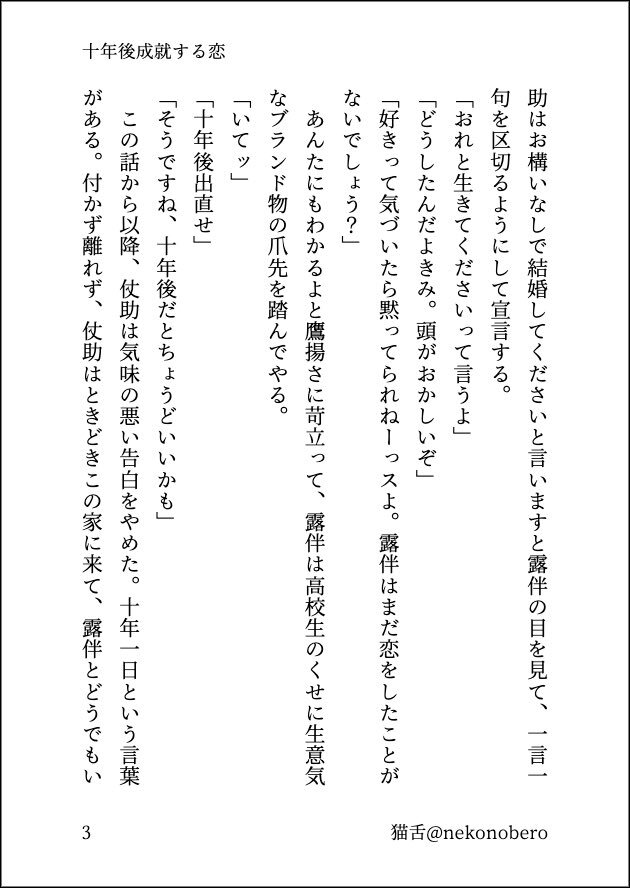 十年後成就する恋

助はお構いなしで結婚してくださいと言いますと露伴の目を見て、一言一句を区切るようにして宣言する。

「おれと生きてくださいって言うよ」

「どうしたんだよきみ。頭がおかしいぞ」

「好きって気づいたら黙ってられねーっスよ。露伴はまだ恋をしたことがないでしょう？」

あんたにもわかるよと鷹揚さに苛立って、露伴は高校生のくせに生意気なブランド物の爪先を踏んでやる。

「いてッ」

「十年後出直せ」

「そうですね、十年後だとちょうどいいかも」

この話から以降、仗助は気味の悪い告白をやめた。十年一日という言葉がある。付かず離れず、仗助はときどきこの家に来て、露伴とどうでもい

3

猫舌@nekonobero